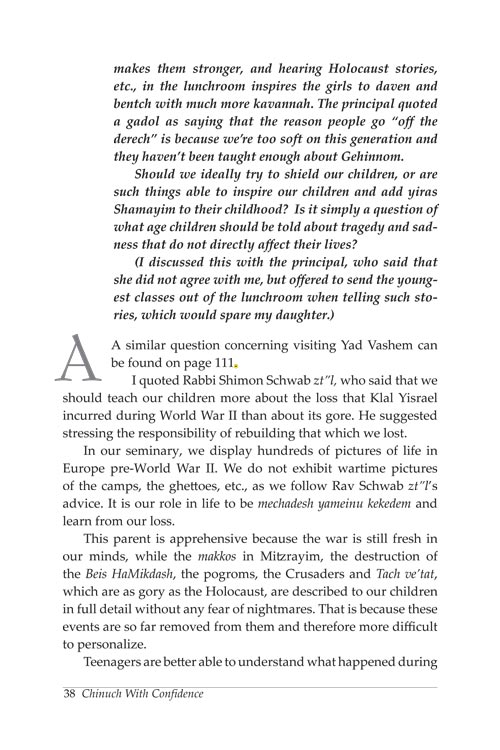 makes them stronger, and hearing Holocaust stories, etc., in the lunchroom inspires the girls to daven and bentch with much more kavannah. The principal quoted a gadol as saying that the reason people go "off the derech" is because we're too soft on this generation and they haven't been taught enough about Gehinnom.

Should we ideally try to shield our children, or are such things able to inspire our children and add yiras Shamayim to their childhood? Is it simply a question of what age children should be told about tragedy and sadness that do not directly affect their lives?

(I discussed this with the principal, who said that she did not agree with me, but offered to send the youngest classes out of the lunchroom when telling such stories, which would spare my daughter.)

A A similar question concerning visiting Yad Vashem can be found on page 111.

I quoted Rabbi Shimon Schwab zt"l, who said that we should teach our children more about the loss that Klal Yisrael incurred during World War II than about its gore. He suggested stressing the responsibility of rebuilding that which we lost.

In our seminary, we display hundreds of pictures of life in Europe pre-World War II. We do not exhibit wartime pictures of the camps, the ghettoes, etc., as we follow Rav Schwab zt"l's advice. It is our role in life to be mechadesh yameinu kekedem and learn from our loss.

This parent is apprehensive because the war is still fresh in our minds, while the makkos in Mitzrayim, the destruction of the Beis HaMikdash, the pogroms, the Crusaders and Tach ve'tat, which are as gory as the Holocaust, are described to our children in full detail without any fear of nightmares. That is because these events are so far removed from them and therefore more difficult to personalize.

Teenagers are better able to understand what happened during

38 Chinuch With Confidence